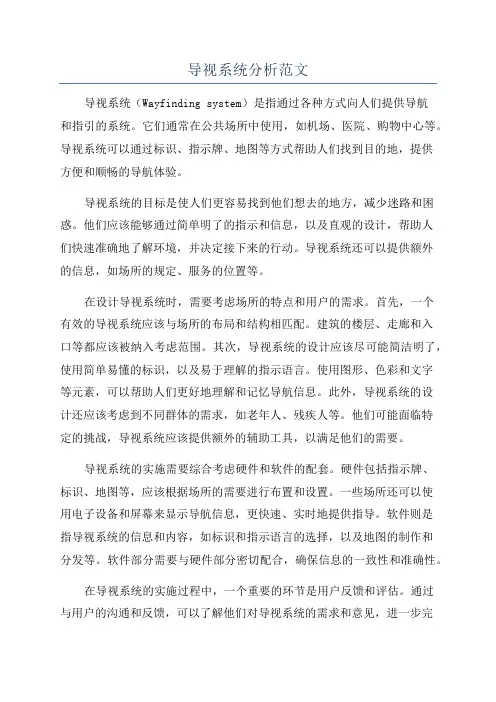 导视系统分析范文

导视系统（Wayfinding system）是指通过各种方式向人们提供导航和指引的系统。它们通常在公共场所中使用，如机场、医院、购物中心等。导视系统可以通过标识、指示牌、地图等方式帮助人们找到目的地，提供方便和顺畅的导航体验。

导视系统的目标是使人们更容易找到他们想去的地方，减少迷路和困惑。他们应该能够通过简单明了的指示和信息，以及直观的设计，帮助人们快速准确地了解环境，并决定接下来的行动。导视系统还可以提供额外的信息，如场所的规定、服务的位置等。

在设计导视系统时，需要考虑场所的特点和用户的需求。首先，一个有效的导视系统应该与场所的布局和结构相匹配。建筑的楼层、走廊和入口等都应该被纳入考虑范围。其次，导视系统的设计应该尽可能简洁明了，使用简单易懂的标识，以及易于理解的指示语言。使用图形、色彩和文字等元素，可以帮助人们更好地理解和记忆导航信息。此外，导视系统的设计还应该考虑到不同群体的需求，如老年人、残疾人等。他们可能面临特定的挑战，导视系统应该提供额外的辅助工具，以满足他们的需要。

导视系统的实施需要综合考虑硬件和软件的配套。硬件包括指示牌、标识、地图等，应该根据场所的需要进行布置和设置。一些场所还可以使用电子设备和屏幕来显示导航信息，更快速、实时地提供指导。软件则是指导视系统的信息和内容，如标识和指示语言的选择，以及地图的制作和分发等。软件部分需要与硬件部分密切配合，确保信息的一致性和准确性。

在导视系统的实施过程中，一个重要的环节是用户反馈和评估。通过与用户的沟通和反馈，可以了解他们对导视系统的需求和意见，进一步完